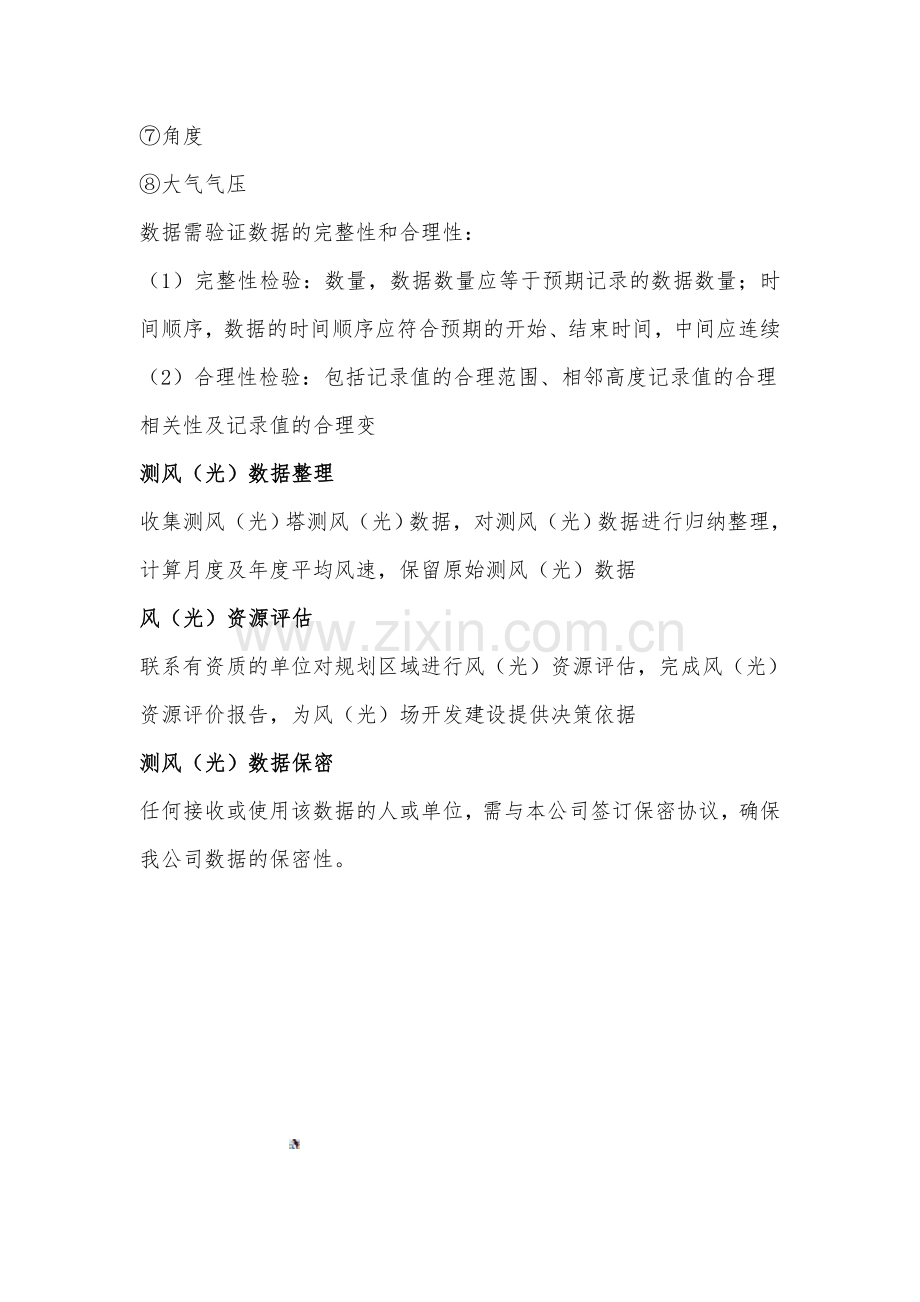 ⑦角度

⑧大气气压

数据需验证数据的完整性和合理性：

（1）完整性检验：数量，数据数量应等于预期记录的数据数量；时间顺序，数据的时间顺序应符合预期的开始、结束时间，中间应连续

（2）合理性检验：包括记录值的合理范围、相邻高度记录值的合理相关性及记录值的合理变

测风（光）数据整理

收集测风（光）塔测风（光）数据，对测风（光）数据进行归纳整理，计算月度及年度平均风速，保留原始测风（光）数据

风（光）资源评估

联系有资质的单位对规划区域进行风（光）资源评估，完成风（光）资源评价报告，为风（光）场开发建设提供决策依据

测风（光）数据保密

任何接收或使用该数据的人或单位，需与本公司签订保密协议，确保我公司数据的保密性。

www.zixin.com.cn